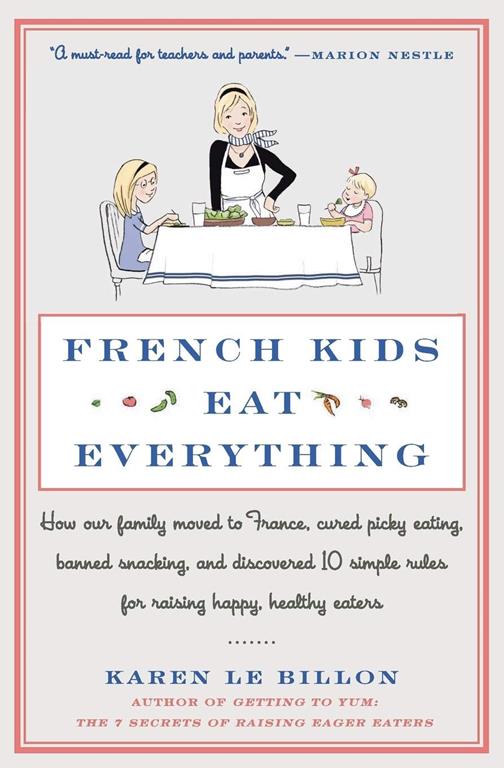 "A must-read for teachers and parents." —MARION NESTLE

FRENCH KIDS EAT EVERYTHING

How our family moved to France, cured picky eating, banned snacking, and discovered 10 simple rules for raising happy, healthy eaters

.......

KAREN LE BILLON

AUTHOR OF GETTING TO YUM: THE 7 SECRETS OF RAISING EAGER EATERS